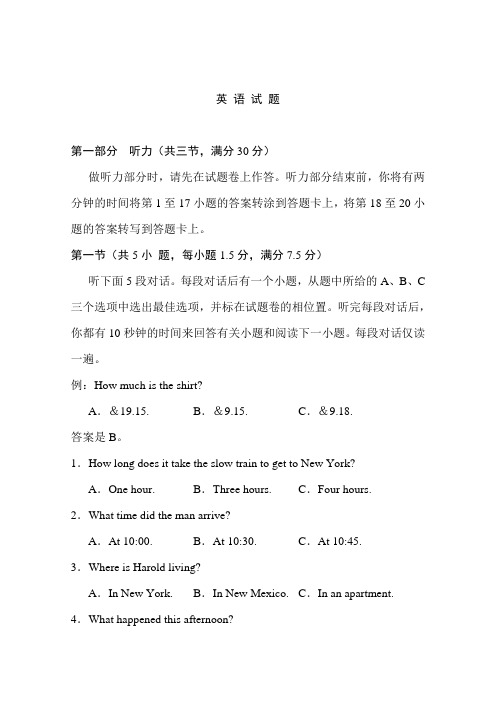 英 语 试 题

第一部分 听力（共三节，满分 30 分）

做听力部分时，请先在试题卷上作答。听力部分结束前，你将有两分钟的时间将第 1 至 17 小题的答案转涂到答题卡上，将第 18 至 20 小题的答案转写到答题卡上。

第一节（共 5 小 题，每小题 1.5 分，满分 7.5 分）

听下面 5 段对话。每段对话后有一个小题，从题中所给的 A、B、C 三个选项中选出最佳选项，并标在试题卷的相位置。听完每段对话后，你都有 10 秒钟的时间来回答有关小题和阅读下一小题。每段对话仅读一遍。

例：How much is the shirt?

A．&19.15. B．&9.15. C．&9.18.

答案是 B。

1．How long does it take the slow train to get to New York?

A．One hour. B．Three hours. C．Four hours.

2．What time did the man arrive?

A．At 10:00. B．At 10:30. C．At 10:45.

3．Where is Harold living?

A．In New York. B．In New Mexico. C．In an apartment.

4．What happened this afternoon?